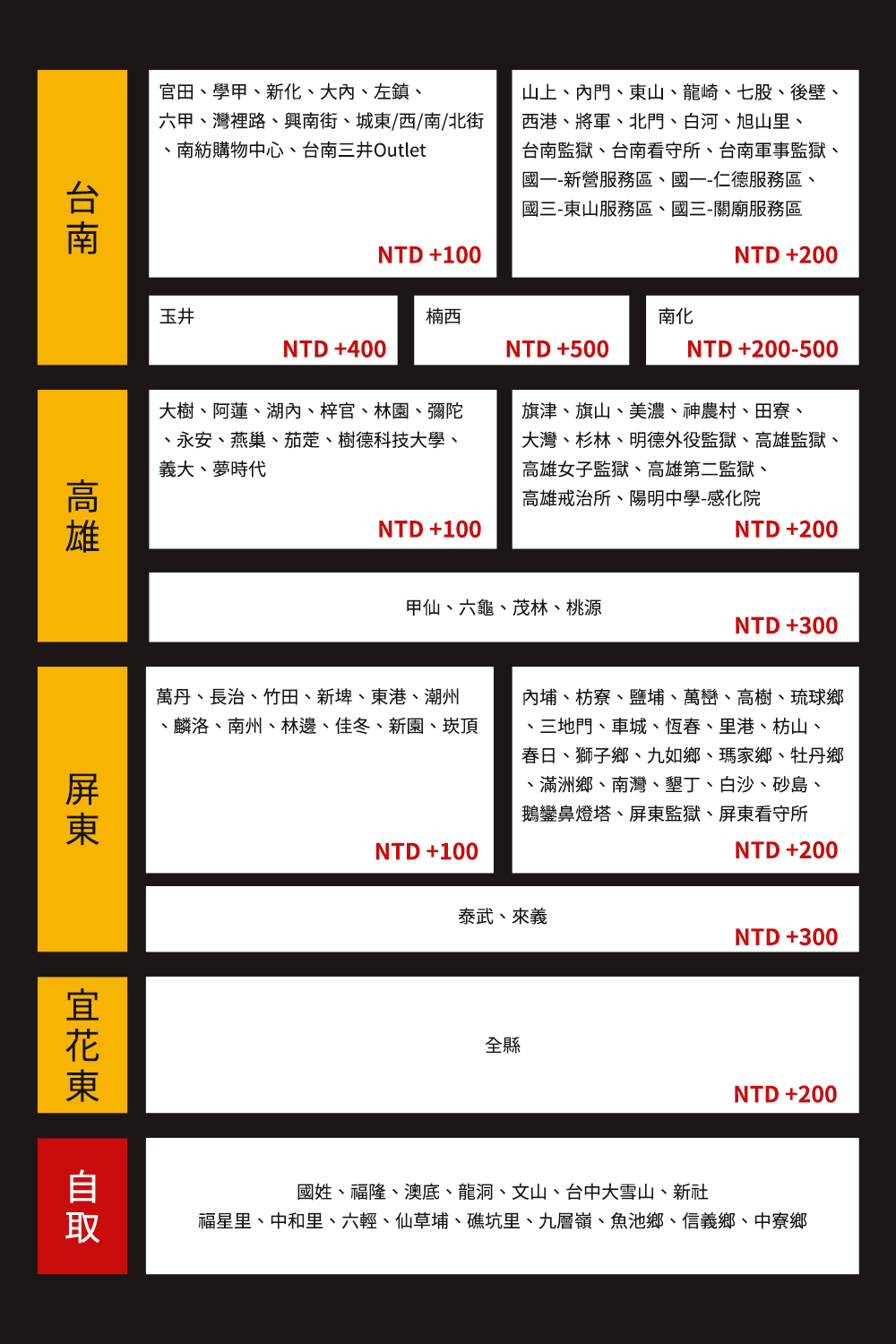 台南

官田、學甲、新化、大內、左鎮、六甲、灣裡路、興南街、城東/西/南/北街、南紡購物中心、台南三井Outlet

NTD +100

山上、內門、東山、龍崎、七股、後壁、西港、將軍、北門、白河、旭山里、台南監獄、台南看守所、台南軍事監獄、國一-新營服務區、國一-仁德服務區、國三-東山服務區、國三-關廟服務區

NTD +200

玉井
NTD +400

楠西
NTD +500

南化
NTD +200-500

高雄

大樹、阿蓮、湖內、梓官、林園、彌陀、永安、燕巢、茄萣、樹德科技大學、義大、夢時代

NTD +100

旗津、旗山、美濃、神農村、田寮、大灣、杉林、明德外役監獄、高雄監獄、高雄女子監獄、高雄第二監獄、高雄戒治所、陽明中學-感化院

NTD +200

甲仙、六龜、茂林、桃源
NTD +300

屏東

萬丹、長治、竹田、新埤、東港、潮州、麟洛、南州、林邊、佳冬、新園、崁頂

NTD +100

內埔、枋寮、鹽埔、萬巒、高樹、琉球鄉、三地門、車城、恆春、里港、枋山、春日、獅子鄉、九如鄉、瑪家鄉、牡丹鄉、滿洲鄉、南灣、墾丁、白沙、砂島、鵝鑾鼻燈塔、屏東監獄、屏東看守所

NTD +200

泰武、來義
NTD +300

宜花東

全縣
NTD +200

自取

國姓、福隆、澳底、龍洞、文山、台中大雪山、新社
福星里、中和里、六輕、仙草埔、礁坑里、九層嶺、魚池鄉、信義鄉、中寮鄉